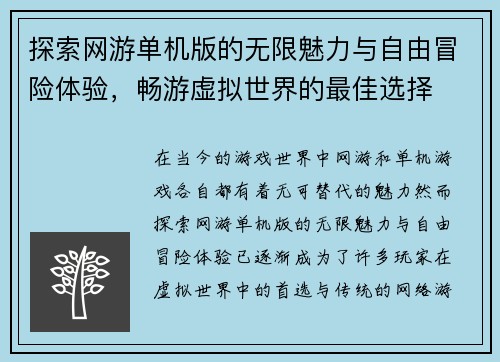 探索网游单机版的无限魅力与自由冒险体验，畅游虚拟世界的最佳选择

在当今的游戏世界中网游和单机游戏各自都有着无可替代的魅力然而探索网游单机版的无限魅力与自由冒险体验已逐渐成为了许多玩家在虚拟世界中的首选与传统的网络游